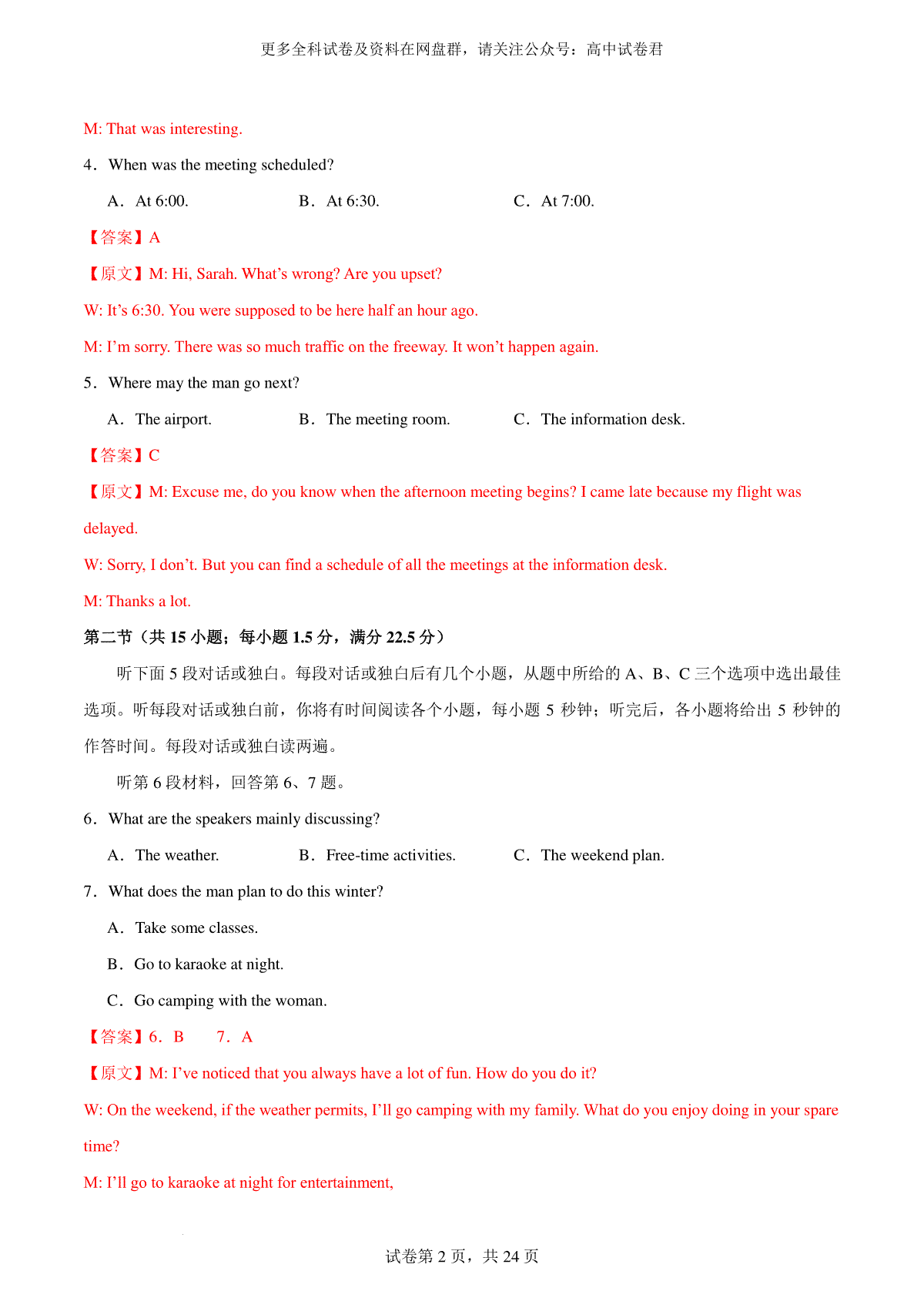 更多全科试卷及资料在网盘群，请关注公众号：高中试卷君

M: That was interesting.

4．When was the meeting scheduled?

A．At 6:00.　　B．At 6:30.　　C．At 7:00.

【答案】A

【原文】M: Hi, Sarah. What’s wrong? Are you upset?

W: It’s 6:30. You were supposed to be here half an hour ago.

M: I’m sorry. There was so much traffic on the freeway. It won’t happen again.

5．Where may the man go next?

A．The airport.　　B．The meeting room.　　C．The information desk.

【答案】C

【原文】M: Excuse me, do you know when the afternoon meeting begins? I came late because my flight was delayed.

W: Sorry, I don’t. But you can find a schedule of all the meetings at the information desk.

M: Thanks a lot.

第二节（共 15 小题；每小题 1.5 分，满分 22.5 分）

听下面 5 段对话或独白。每段对话或独白后有几个小题，从题中所给的 A、B、C 三个选项中选出最佳选项。听每段对话或独白前，你将有时间阅读各个小题，每小题 5 秒钟；听完后，各小题将给出 5 秒钟的作答时间。每段对话或独白读两遍。

听第 6 段材料，回答第 6、7 题。

6．What are the speakers mainly discussing?

A．The weather.　　B．Free-time activities.　　C．The weekend plan.

7．What does the man plan to do this winter?

A．Take some classes.

B．Go to karaoke at night.

C．Go camping with the woman.

【答案】6．B　　7．A

【原文】M: I’ve noticed that you always have a lot of fun. How do you do it?

W: On the weekend, if the weather permits, I’ll go camping with my family. What do you enjoy doing in your spare time?

M: I’ll go to karaoke at night for entertainment,

试卷第 2 页，共 24 页